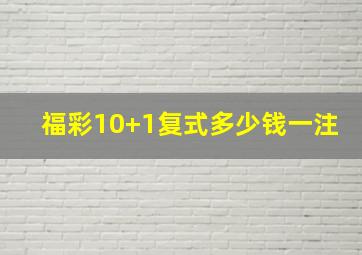 福彩10+1复式多少钱一注